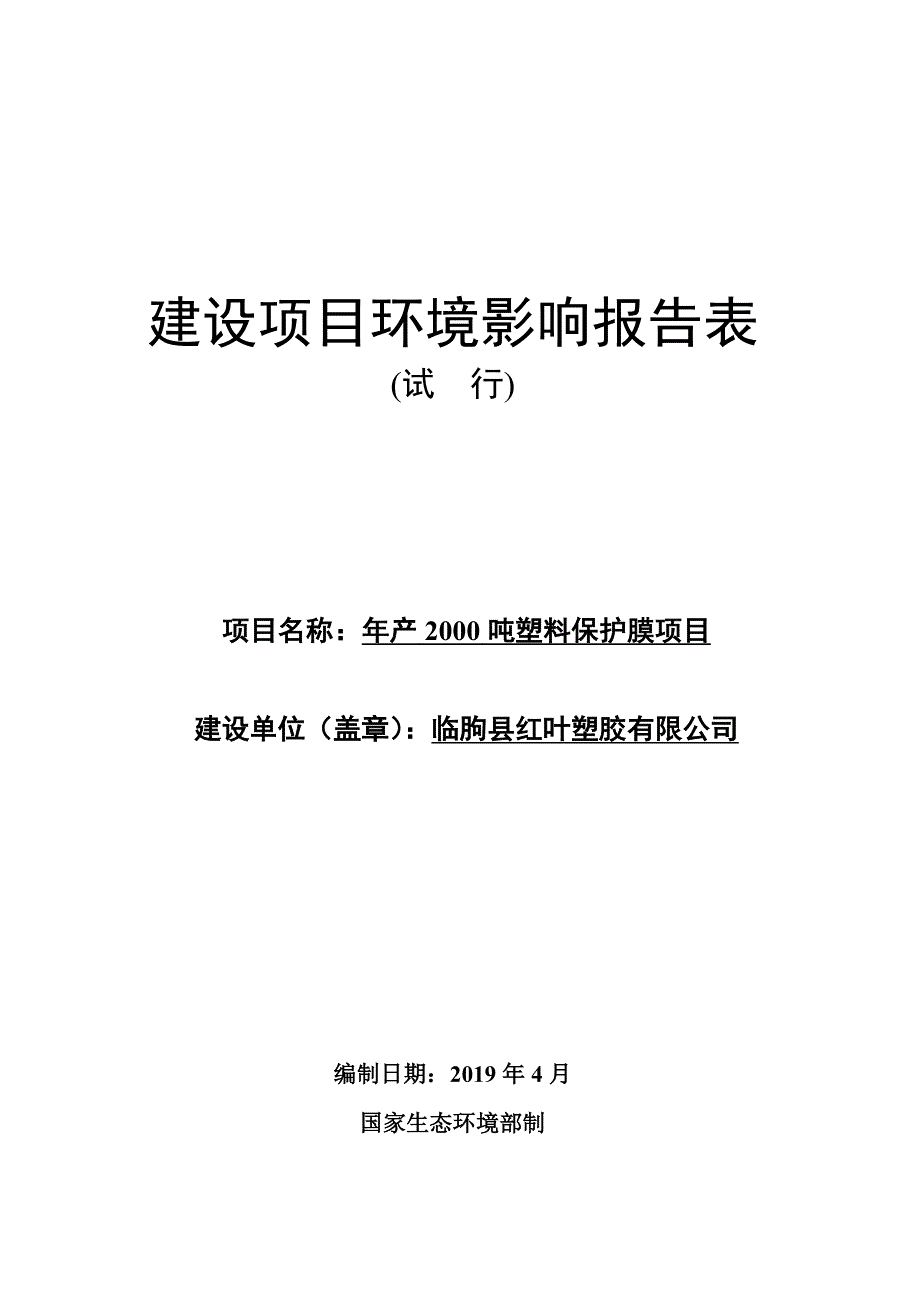 建设项目环境影响报告表

(试　行)

项目名称：年产 2000 吨塑料保护膜项目

建设单位（盖章）：临朐县红叶塑胶有限公司

编制日期：2019 年 4 月

国家生态环境部制